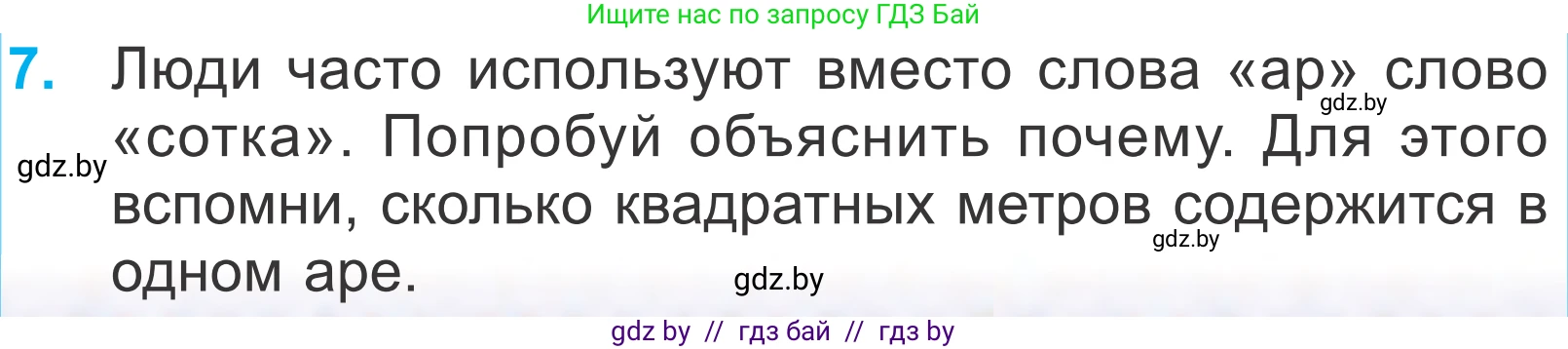 Ищите нас по запросу ГДЗ Бай

7. Люди часто используют вместо слова «ар» слово «сотка». Попробуй объяснить почему. Для этого вспомни, сколько квадратных метров содержится в одном аре.

gdz.by

gdz.by

gdz.by

gdz.by

gdz by // гдз бай // гдз by